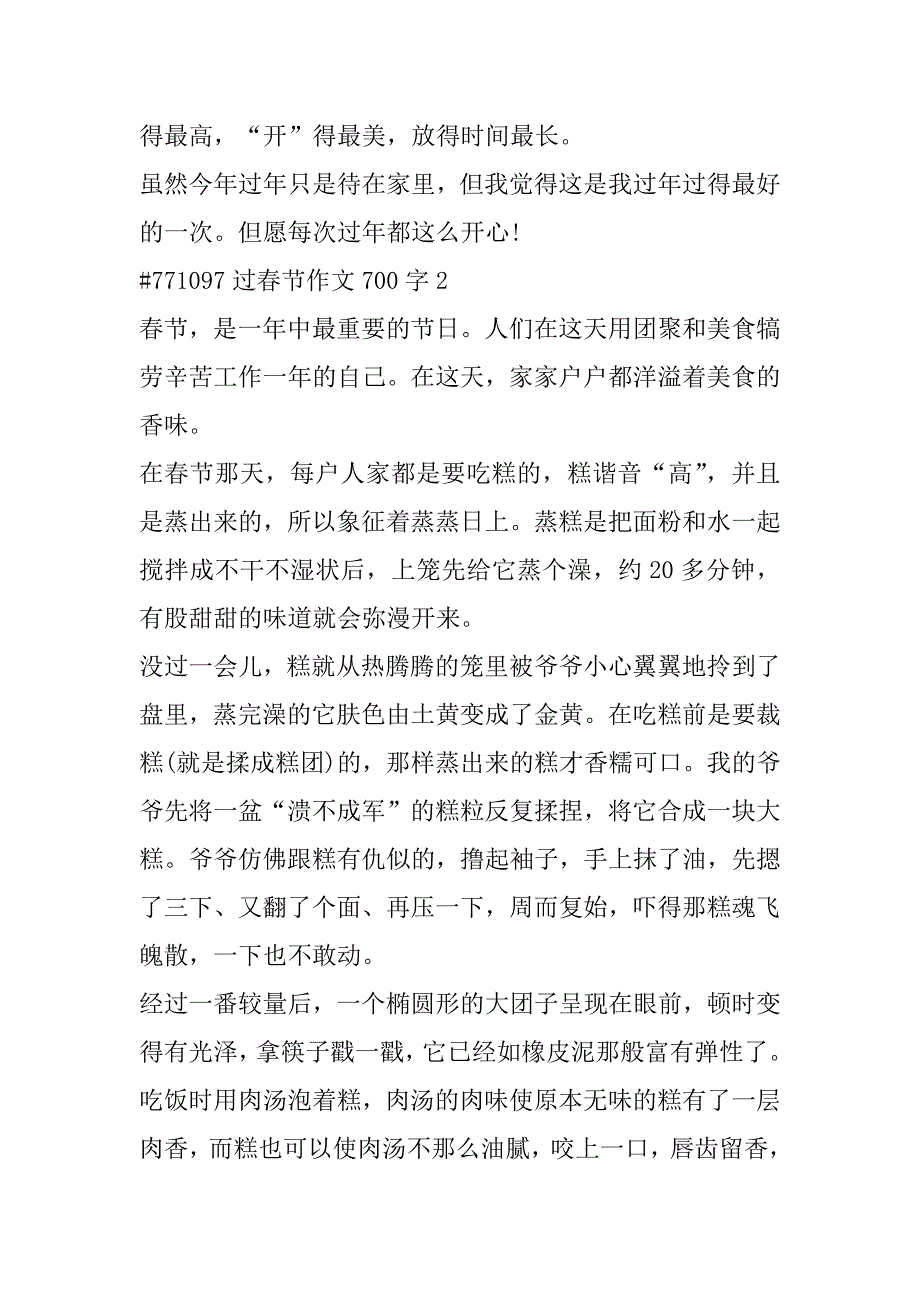 得最高，“开”得最美，放得时间最长。

虽然今年过年只是待在家里，但我觉得这是我过年过得最好的一次。但愿每次过年都这么开心!

#771097 过春节作文 700 字 2

春节，是一年中最重要的节日。人们在这天用团聚和美食犒劳辛苦工作一年的自己。在这天，家家户户都洋溢着美食的香味。

在春节那天，每户人家都是要吃糕的，糕谐音“高”，并且是蒸出来的，所以象征着蒸蒸日上。蒸糕是把面粉和水一起搅拌成不干不湿状后，上笼先给它蒸个澡，约 20 多分钟，有股甜甜的味道就会弥漫开来。

没过一会儿，糕就从热腾腾的笼里被爷爷小心翼翼地拎到了盘里，蒸完澡的它肤色由土黄变成了金黄。在吃糕前是要裁糕(就是揉成糕团)的，那样蒸出来的糕才香糯可口。我的爷爷先将一盆“溃不成军”的糕粒反复揉捏，将它合成一块大糕。爷爷仿佛跟糕有仇似的，撸起袖子，手上抹了油，先摁了三下、又翻了个面、再压一下，周而复始，吓得那糕魂飞魄散，一下也不敢动。

经过一番较量后，一个椭圆形的大团子呈现在眼前，顿时变得有光泽，拿筷子戳一戳，它已经如橡皮泥那般富有弹性了。

吃饭时用肉汤泡着糕，肉汤的肉味使原本无味的糕有了一层肉香，而糕也可以使肉汤不那么油腻，咬上一口，唇齿留香，